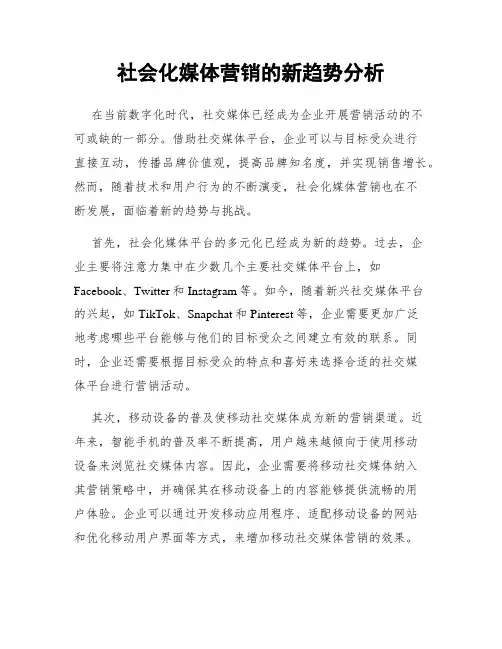 社会化媒体营销的新趋势分析

在当前数字化时代，社交媒体已经成为企业开展营销活动的不可或缺的一部分。借助社交媒体平台，企业可以与目标受众进行直接互动，传播品牌价值观，提高品牌知名度，并实现销售增长。然而，随着技术和用户行为的不断演变，社会化媒体营销也在不断发展，面临着新的趋势与挑战。

首先，社会化媒体平台的多元化已经成为新的趋势。过去，企业主要将注意力集中在少数几个主要社交媒体平台上，如Facebook、Twitter和Instagram等。如今，随着新兴社交媒体平台的兴起，如TikTok、Snapchat和Pinterest等，企业需要更加广泛地考虑哪些平台能够与他们的目标受众之间建立有效的联系。同时，企业还需要根据目标受众的特点和喜好来选择合适的社交媒体平台进行营销活动。

其次，移动设备的普及使移动社交媒体成为新的营销渠道。近年来，智能手机的普及率不断提高，用户越来越倾向于使用移动设备来浏览社交媒体内容。因此，企业需要将移动社交媒体纳入其营销策略中，并确保其在移动设备上的内容能够提供流畅的用户体验。企业可以通过开发移动应用程序、适配移动设备的网站和优化移动用户界面等方式，来增加移动社交媒体营销的效果。